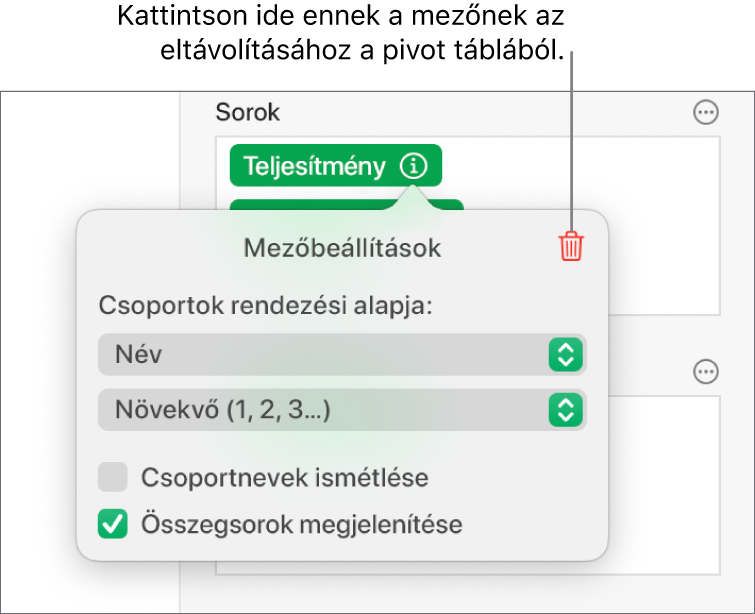 Kattintson ide ennek a mezőnek az eltávolításához a pivot táblából.

Sorok

Teljesítmény

Mezőbeállítások

Csoportok rendezési alapja:

Név

Növekvő (1, 2, 3...)

Csoportnevek ismétlése

Összegsorok megjelenítése